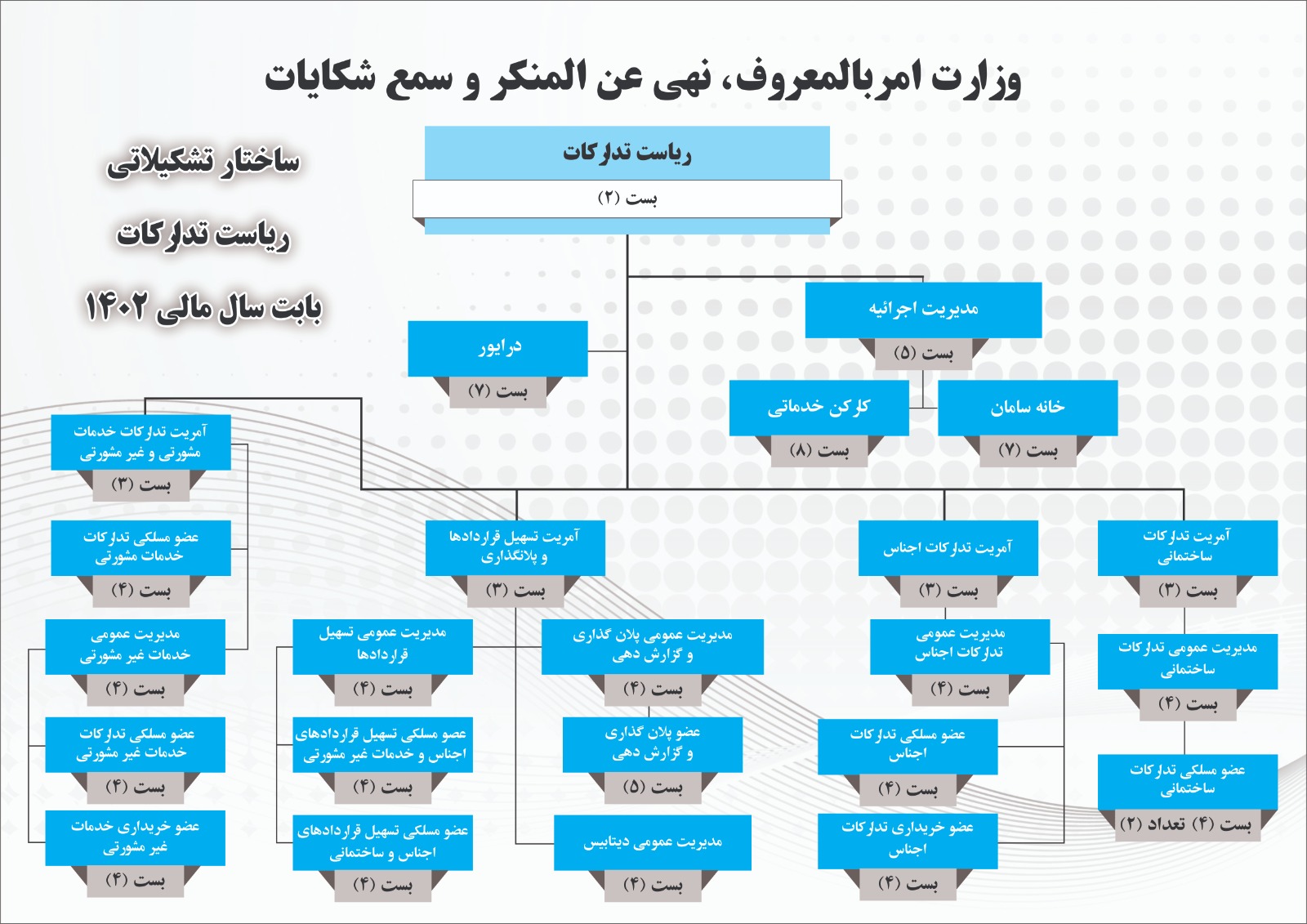 وزارت امربالمعروف، نهی عن المنکر و سمع شکایات

ساختار تشکیلاتی
ریاست تدارکات
بابت سال مالی ۱۴۰۲

ریاست تدارکات
بست (۲)

مدیریت اجرائیه
بست (۵)

درایور
بست (۷)

کارکن خدماتی
بست (۸)

خانه سامان
بست (۷)

آمریت تدارکات خدمات مشورتی و غیر مشورتی
بست (۳)

عضو مسلکی تدارکات خدمات مشورتی
بست (۴)

مدیریت عمومی خدمات غیر مشورتی
بست (۴)

عضو مسلکی تدارکات خدمات غیر مشورتی
بست (۴)

عضو خریداری خدمات غیر مشورتی
بست (۴)

آمریت تسهیل قراردادها و پلانگذاری
بست (۳)

مدیریت عمومی تسهیل قراردادها
بست (۴)

عضو مسلکی تسهیل قراردادهای اجناس و خدمات غیر مشورتی
بست (۴)

عضو مسلکی تسهیل قراردادهای اجناس و ساختمانی
بست (۴)

مدیریت عمومی پلان گذاری و گزارش دهی
بست (۴)

عضو پلان گذاری و گزارش دهی
بست (۵)

مدیریت عمومی دیتابیس
بست (۴)

آمریت تدارکات اجناس
بست (۳)

مدیریت عمومی تدارکات اجناس
بست (۴)

عضو مسلکی تدارکات اجناس
بست (۴)

عضو خریداری تدارکات اجناس
بست (۴)

آمریت تدارکات ساختمانی
بست (۳)

مدیریت عمومی تدارکات ساختمانی
بست (۴)

عضو مسلکی تدارکات ساختمانی
بست (۴) تعداد (۲)